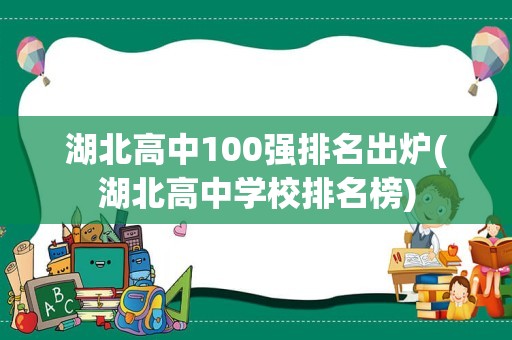 湖北高中100强排名出炉(湖北高中学校排名榜)

ABC